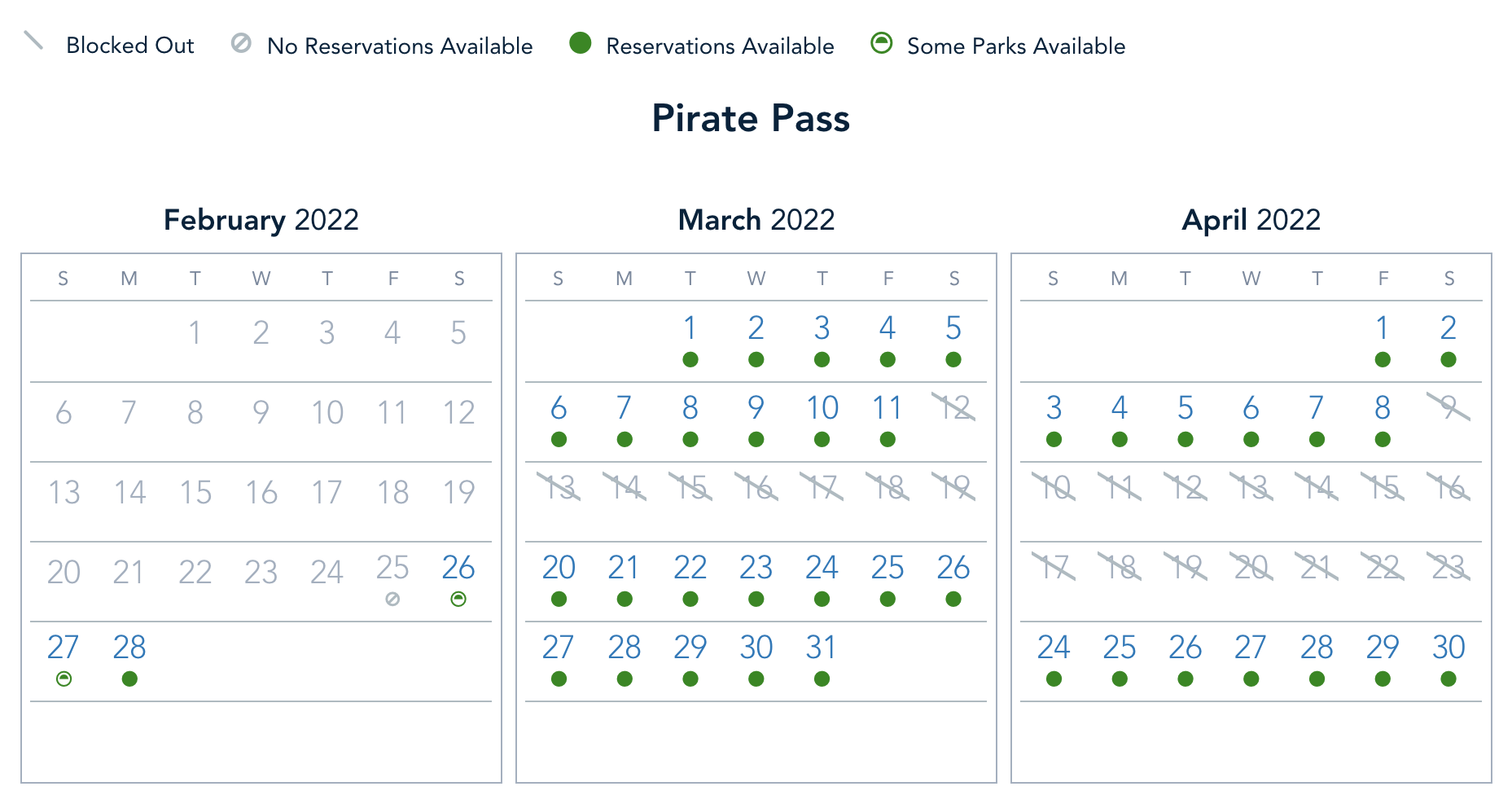 Blocked Out   No Reservations Available   Reservations Available   Some Parks Available

Pirate Pass

February 2022

| S | M | T | W | T | F | S |
|---|---|---|---|---|---|---|
| | | 1 | 2 | 3 | 4 | 5 |
| 6 | 7 | 8 | 9 | 10 | 11 | 12 |
| 13 | 14 | 15 | 16 | 17 | 18 | 19 |
| 20 | 21 | 22 | 23 | 24 | 25 | 26 |
| 27 | 28 | | | | | |

March 2022

| S | M | T | W | T | F | S |
|---|---|---|---|---|---|---|
| | | 1 | 2 | 3 | 4 | 5 |
| 6 | 7 | 8 | 9 | 10 | 11 | 12 |
| 13 | 14 | 15 | 16 | 17 | 18 | 19 |
| 20 | 21 | 22 | 23 | 24 | 25 | 26 |
| 27 | 28 | 29 | 30 | 31 | | |

April 2022

| S | M | T | W | T | F | S |
|---|---|---|---|---|---|---|
| | | | | | 1 | 2 |
| 3 | 4 | 5 | 6 | 7 | 8 | 9 |
| 10 | 11 | 12 | 13 | 14 | 15 | 16 |
| 17 | 18 | 19 | 20 | 21 | 22 | 23 |
| 24 | 25 | 26 | 27 | 28 | 29 | 30 |